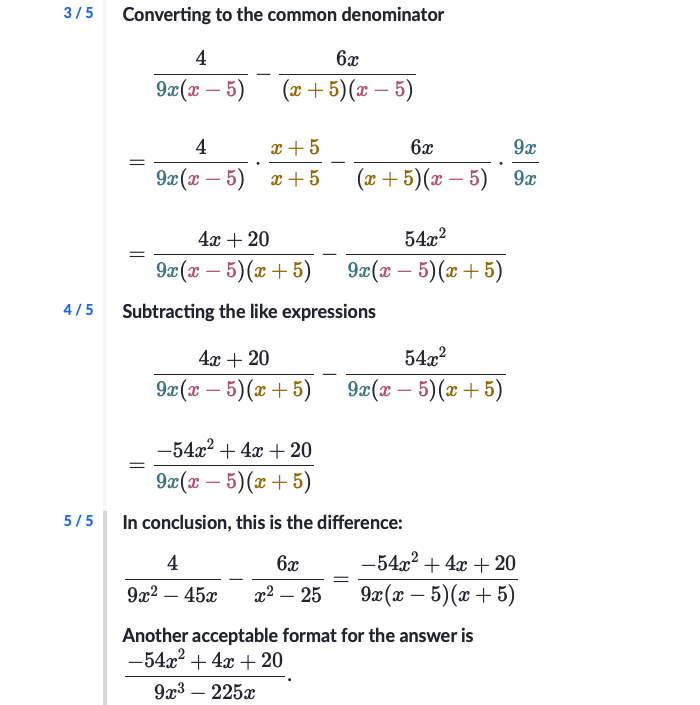 3 / 5 Converting to the common denominator

$\frac{4}{9x(x-5)} - \frac{6x}{(x+5)(x-5)}$

$= \frac{4}{9x(x-5)} \cdot \frac{x+5}{x+5} - \frac{6x}{(x+5)(x-5)} \cdot \frac{9x}{9x}$

$= \frac{4x+20}{9x(x-5)(x+5)} - \frac{54x^2}{9x(x-5)(x+5)}$

4 / 5 Subtracting the like expressions

$\frac{4x+20}{9x(x-5)(x+5)} - \frac{54x^2}{9x(x-5)(x+5)}$

$= \frac{-54x^2+4x+20}{9x(x-5)(x+5)}$

5 / 5 In conclusion, this is the difference:

$\frac{4}{9x^2-45x} - \frac{6x}{x^2-25} = \frac{-54x^2+4x+20}{9x(x-5)(x+5)}$

Another acceptable format for the answer is $\frac{-54x^2+4x+20}{9x^3-225x}$.